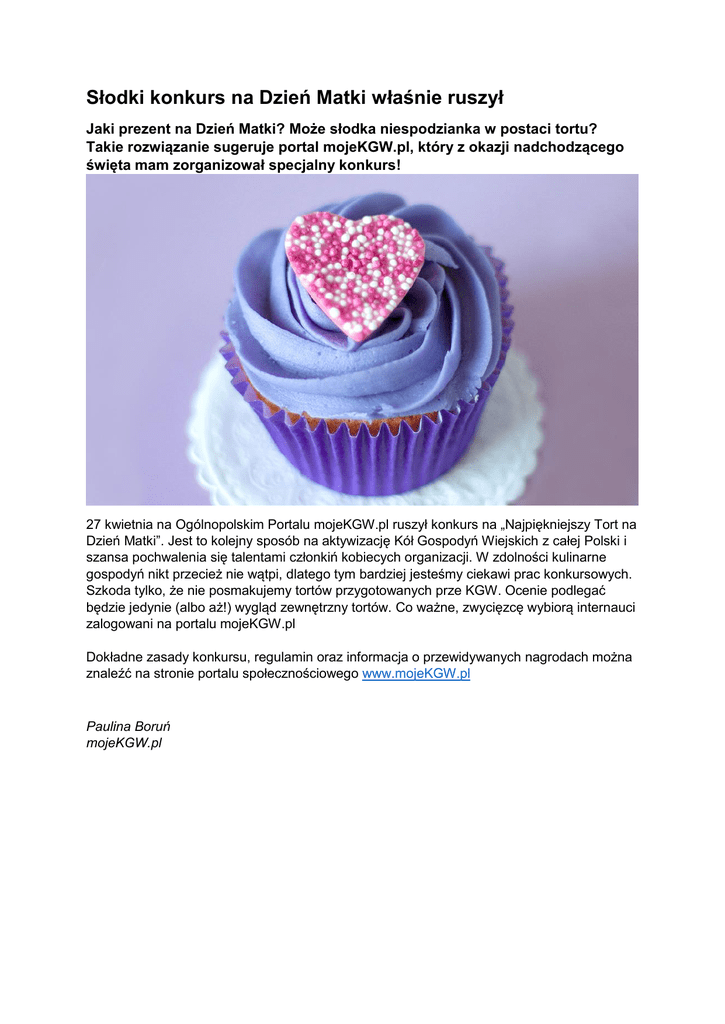 Słodki konkurs na Dzień Matki właśnie ruszył

Jaki prezent na Dzień Matki? Może słodka niespodzianka w postaci tortu? Takie rozwiązanie sugeruje portal mojeKGW.pl, który z okazji nadchodzącego święta mam zorganizował specjalny konkurs!

27 kwietnia na Ogólnopolskim Portalu mojeKGW.pl ruszył konkurs na „Najpiękniejszy Tort na Dzień Matki". Jest to kolejny sposób na aktywizację Kół Gospodyń Wiejskich z całej Polski i szansa pochwalenia się talentami członkiń kobiecych organizacji. W zdolności kulinarne gospodyń nikt przecież nie wątpi, dlatego tym bardziej jesteśmy ciekawi prac konkursowych. Szkoda tylko, że nie posmakujemy tortów przygotowanych prze KGW. Ocenie podlegać będzie jedynie (albo aż!) wygląd zewnętrzny tortów. Co ważne, zwycięzcę wybiorą internauci zalogowani na portalu mojeKGW.pl

Dokładne zasady konkursu, regulamin oraz informacja o przewidywanych nagrodach można znaleźć na stronie portalu społecznościowego www.mojeKGW.pl

Paulina Boruń
mojeKGW.pl